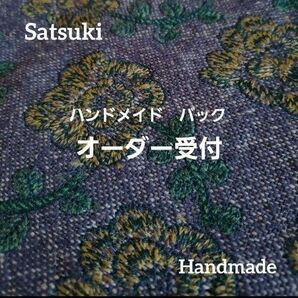 Satsuki

ハンドメイド　バック
オーダー受付

Handmade